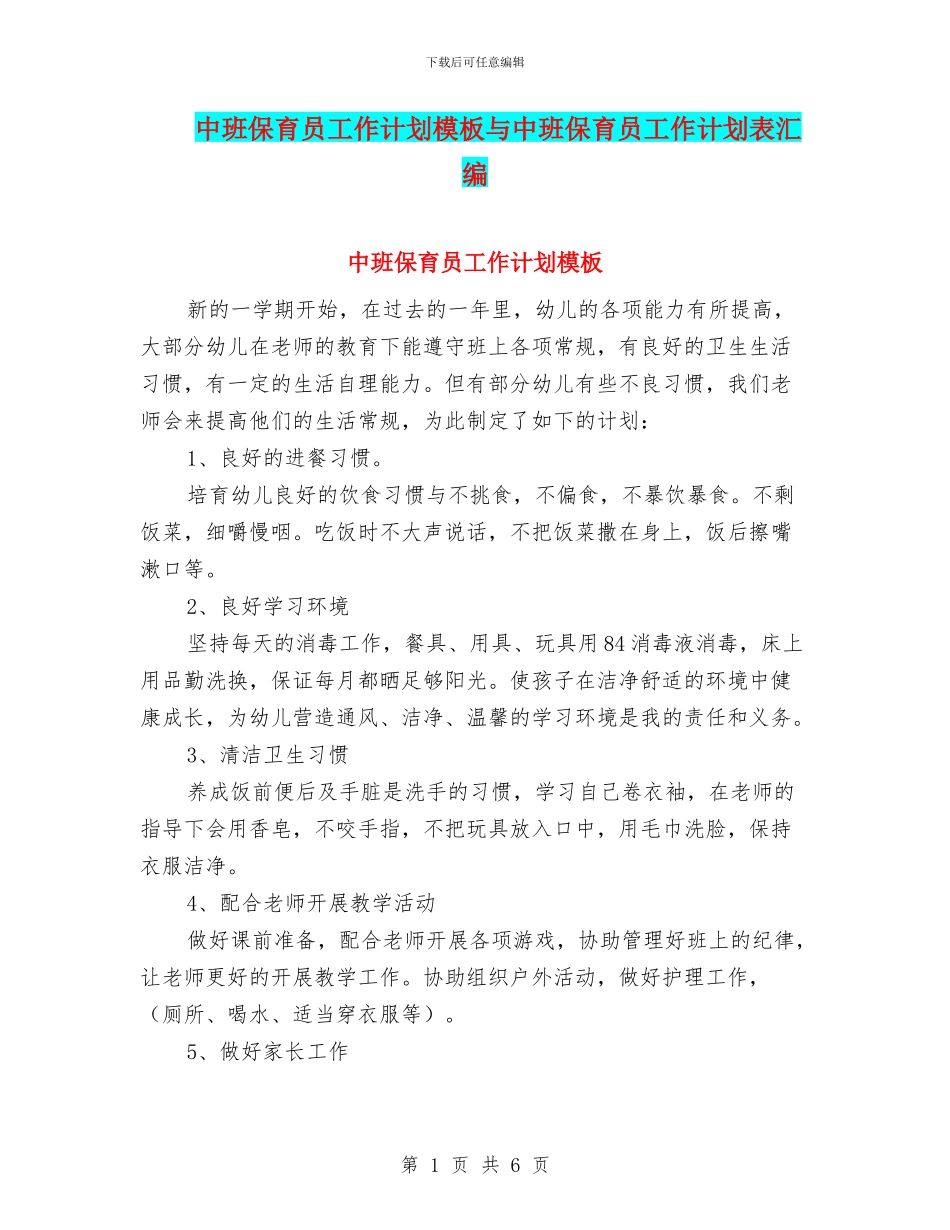 下载后可任意编辑

中班保育员工作计划模板与中班保育员工作计划表汇编

中班保育员工作计划模板

新的一学期开始，在过去的一年里，幼儿的各项能力有所提高，大部分幼儿在老师的教育下能遵守班上各项常规，有良好的卫生生活习惯，有一定的生活自理能力。但有部分幼儿有些不良习惯，我们老师会来提高他们的生活常规，为此制定了如下的计划：

1、良好的进餐习惯。

培育幼儿良好的饮食习惯与不挑食，不偏食，不暴饮暴食。不剩饭菜，细嚼慢咽。吃饭时不大声说话，不把饭菜撒在身上，饭后擦嘴漱口等。

2、良好学习环境

坚持每天的消毒工作，餐具、用具、玩具用84消毒液消毒，床上用品勤洗换，保证每月都晒足够阳光。使孩子在洁净舒适的环境中健康成长，为幼儿营造通风、洁净、温馨的学习环境是我的责任和义务。

3、清洁卫生习惯

养成饭前便后及手脏是洗手的习惯，学习自己卷衣袖，在老师的指导下会用香皂，不咬手指，不把玩具放入口中，用毛巾洗脸，保持衣服洁净。

4、配合老师开展教学活动

做好课前准备，配合老师开展各项游戏，协助管理好班上的纪律，让老师更好的开展教学工作。协助组织户外活动，做好护理工作，（厕所、喝水、适当穿衣服等）。

5、做好家长工作

第 1 页 共 6 页